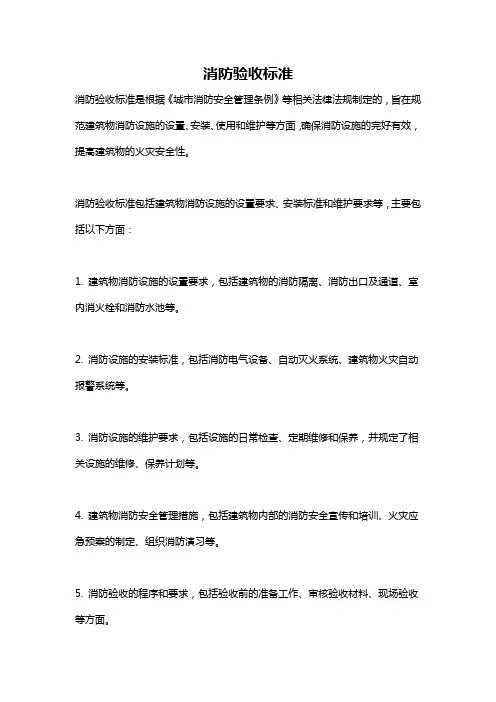 消防验收标准

消防验收标准是根据《城市消防安全管理条例》等相关法律法规制定的，旨在规范建筑物消防设施的设置、安装、使用和维护等方面，确保消防设施的完好有效，提高建筑物的火灾安全性。

消防验收标准包括建筑物消防设施的设置要求、安装标准和维护要求等，主要包括以下方面：

1. 建筑物消防设施的设置要求，包括建筑物的消防隔离、消防出口及通道、室内消火栓和消防水池等。

2. 消防设施的安装标准，包括消防电气设备、自动灭火系统、建筑物火灾自动报警系统等。

3. 消防设施的维护要求，包括设施的日常检查、定期维修和保养，并规定了相关设施的维修、保养计划等。

4. 建筑物消防安全管理措施，包括建筑物内部的消防安全宣传和培训、火灾应急预案的制定、组织消防演习等。

5. 消防验收的程序和要求，包括验收前的准备工作、审核验收材料、现场验收等方面。